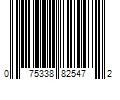 0 75338 82547 2